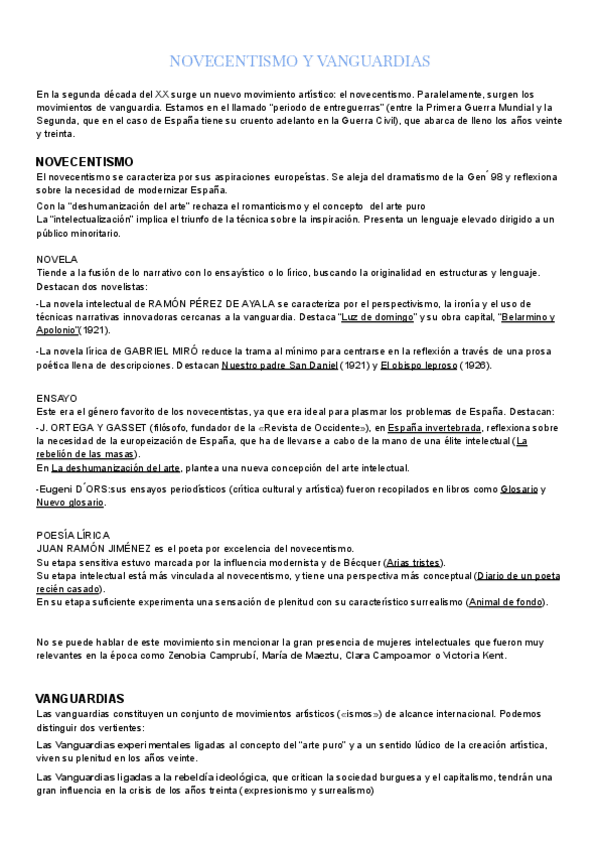 NOVECENTISMO Y VANGUARDIAS

En la segunda década del XX surge un nuevo movimiento artístico: el novecentismo. Paralelamente, surgen los movimientos de vanguardia. Estamos en el llamado "periodo de entreguerras" (entre la Primera Guerra Mundial y la Segunda, que en el caso de España tiene su cruento adelanto en la Guerra Civil), que abarca de lleno los años veinte y treinta.

NOVECENTISMO

El novecentismo se caracteriza por sus aspiraciones europeístas. Se aleja del dramatismo de la Gen´98 y reflexiona sobre la necesidad de modernizar España.

Con la "deshumanización del arte" rechaza el romanticismo y el concepto del arte puro

La "intelectualización" implica el triunfo de la técnica sobre la inspiración. Presenta un lenguaje elevado dirigido a un público minoritario.

NOVELA

Tiende a la fusión de lo narrativo con lo ensayístico o lo lírico, buscando la originalidad en estructuras y lenguaje. Destacan dos novelistas:

-La novela intelectual de RAMÓN PÉREZ DE AYALA se caracteriza por el perspectivismo, la ironía y el uso de técnicas narrativas innovadoras cercanas a la vanguardia. Destaca "Luz de domingo" y su obra capital, "Belarmino y Apolonio"(1921).

-La novela lírica de GABRIEL MIRÓ reduce la trama al mínimo para centrarse en la reflexión a través de una prosa poética llena de descripciones. Destacan Nuestro padre San Daniel (1921) y El obispo leproso (1926).

ENSAYO

Este era el género favorito de los novecentistas, ya que era ideal para plasmar los problemas de España. Destacan:

-J. ORTEGA Y GASSET (filósofo, fundador de la «Revista de Occidente»), en España invertebrada, reflexiona sobre la necesidad de la europeización de España, que ha de llevarse a cabo de la mano de una élite intelectual (La rebelión de las masas).

En La deshumanización del arte, plantea una nueva concepción del arte intelectual.

-Eugeni D´ORS:sus ensayos periodísticos (crítica cultural y artística) fueron recopilados en libros como Glosario y Nuevo glosario.

POESÍA LÍRICA

JUAN RAMÓN JIMÉNEZ es el poeta por excelencia del novecentismo.

Su etapa sensitiva estuvo marcada por la influencia modernista y de Bécquer (Arias tristes).

Su etapa intelectual está más vinculada al novecentismo, y tiene una perspectiva más conceptual (Diario de un poeta recién casado).

En su etapa suficiente experimenta una sensación de plenitud con su característico surrealismo (Animal de fondo).

No se puede hablar de este movimiento sin mencionar la gran presencia de mujeres intelectuales que fueron muy relevantes en la época como Zenobia Camprubí, María de Maeztu, Clara Campoamor o Victoria Kent.

VANGUARDIAS

Las vanguardias constituyen un conjunto de movimientos artísticos («ismos») de alcance internacional. Podemos distinguir dos vertientes:

Las Vanguardias experimentales ligadas al concepto del "arte puro" y a un sentido lúdico de la creación artística, viven su plenitud en los años veinte.

Las Vanguardias ligadas a la rebeldía ideológica, que critican la sociedad burguesa y el capitalismo, tendrán una gran influencia en la crisis de los años treinta (expresionismo y surrealismo)